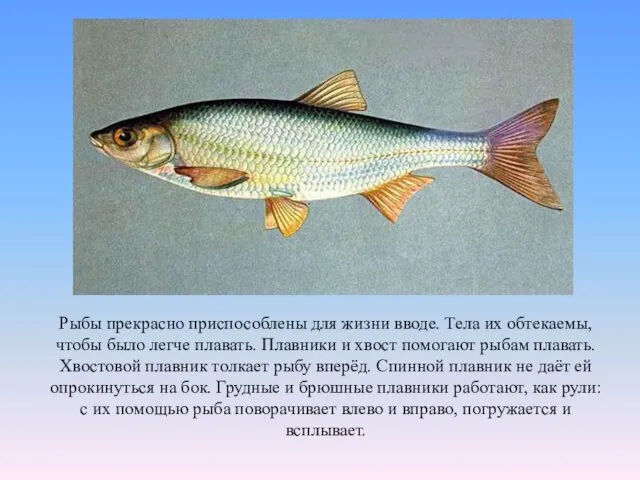 Рыбы прекрасно приспособлены для жизни вводе. Тела их обтекаемы, чтобы было легче плавать. Плавники и хвост помогают рыбам плавать. Хвостовой плавник толкает рыбу вперёд. Спинной плавник не даёт ей опрокинуться на бок. Грудные и брюшные плавники работают, как рули: с их помощью рыба поворачивает влево и вправо, погружается и всплывает.